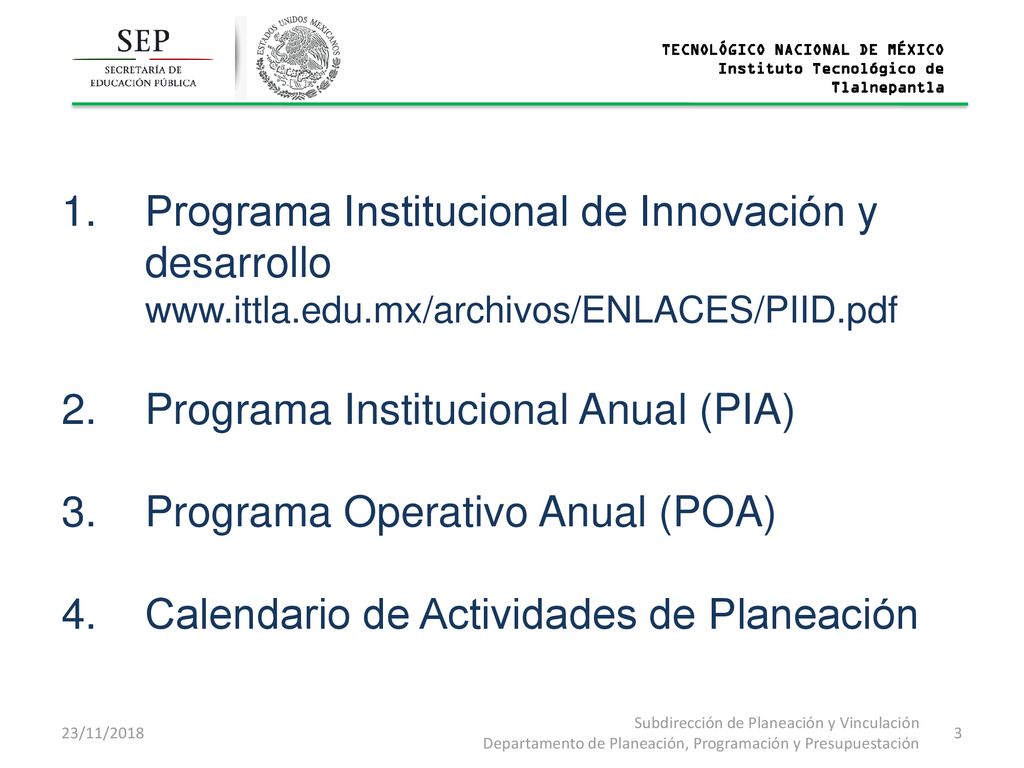 SEP
SECRETARÍA DE EDUCACIÓN PÚBLICA

ESTADOS UNIDOS MEXICANOS

TECNOLÓGICO NACIONAL DE MÉXICO
Instituto Tecnológico de Tlalnepantla

1. Programa Institucional de Innovación y desarrollo
www.ittla.edu.mx/archivos/ENLACES/PIID.pdf

2. Programa Institucional Anual (PIA)

3. Programa Operativo Anual (POA)

4. Calendario de Actividades de Planeación

23/11/2018

Subdirección de Planeación y Vinculación
Departamento de Planeación, Programación y Presupuestación

3